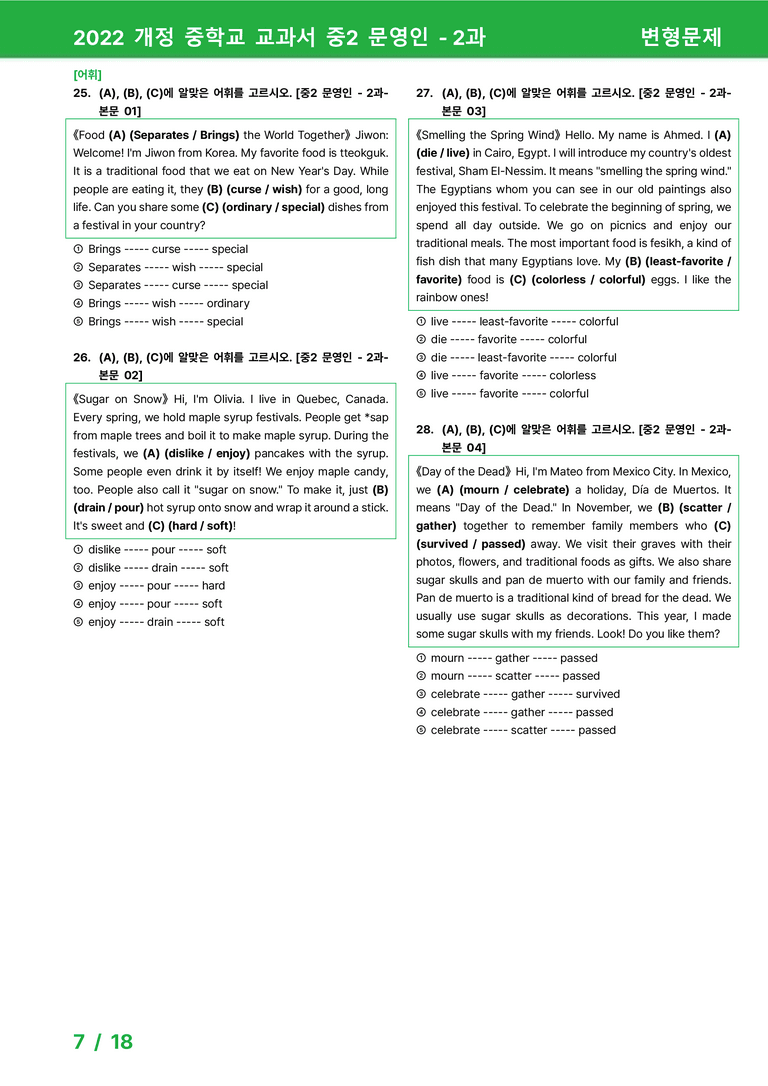 2022 개정 중학교 교과서 중2 문영인 - 2과 변형문제

[어휘]
25. (A), (B), (C)에 알맞은 어휘를 고르시오. [중2 문영인 - 2과-본문 01]

《Food (A) (Separates / Brings) the World Together》 Jiwon: Welcome! I'm Jiwon from Korea. My favorite food is tteokguk. It is a traditional food that we eat on New Year's Day. While people are eating it, they (B) (curse / wish) for a good, long life. Can you share some (C) (ordinary / special) dishes from a festival in your country?

① Brings ----- curse ----- special
② Separates ----- wish ----- special
③ Separates ----- curse ----- special
④ Brings ----- wish ----- ordinary
⑤ Brings ----- wish ----- special

26. (A), (B), (C)에 알맞은 어휘를 고르시오. [중2 문영인 - 2과-본문 02]

《Sugar on Snow》 Hi, I'm Olivia. I live in Quebec, Canada. Every spring, we hold maple syrup festivals. People get *sap from maple trees and boil it to make maple syrup. During the festivals, we (A) (dislike / enjoy) pancakes with the syrup. Some people even drink it by itself! We enjoy maple candy, too. People also call it "sugar on snow." To make it, just (B) (drain / pour) hot syrup onto snow and wrap it around a stick. It's sweet and (C) (hard / soft)!

① dislike ----- pour ----- soft
② dislike ----- drain ----- soft
③ enjoy ----- pour ----- hard
④ enjoy ----- pour ----- soft
⑤ enjoy ----- drain ----- soft

27. (A), (B), (C)에 알맞은 어휘를 고르시오. [중2 문영인 - 2과-본문 03]

《Smelling the Spring Wind》 Hello. My name is Ahmed. I (A) (die / live) in Cairo, Egypt. I will introduce my country's oldest festival, Sham El-Nessim. It means "smelling the spring wind." The Egyptians whom you can see in our old paintings also enjoyed this festival. To celebrate the beginning of spring, we spend all day outside. We go on picnics and enjoy our traditional meals. The most important food is fesikh, a kind of fish dish that many Egyptians love. My (B) (least-favorite / favorite) food is (C) (colorless / colorful) eggs. I like the rainbow ones!

① live ----- least-favorite ----- colorful
② die ----- favorite ----- colorful
③ die ----- least-favorite ----- colorful
④ live ----- favorite ----- colorless
⑤ live ----- favorite ----- colorful

28. (A), (B), (C)에 알맞은 어휘를 고르시오. [중2 문영인 - 2과-본문 04]

《Day of the Dead》 Hi, I'm Mateo from Mexico City. In Mexico, we (A) (mourn / celebrate) a holiday, Día de Muertos. It means "Day of the Dead." In November, we (B) (scatter / gather) together to remember family members who (C) (survived / passed) away. We visit their graves with their photos, flowers, and traditional foods as gifts. We also share sugar skulls and pan de muerto with our family and friends. Pan de muerto is a traditional kind of bread for the dead. We usually use sugar skulls as decorations. This year, I made some sugar skulls with my friends. Look! Do you like them?

① mourn ----- gather ----- passed
② mourn ----- scatter ----- passed
③ celebrate ----- gather ----- survived
④ celebrate ----- gather ----- passed
⑤ celebrate ----- scatter ----- passed

7 / 18